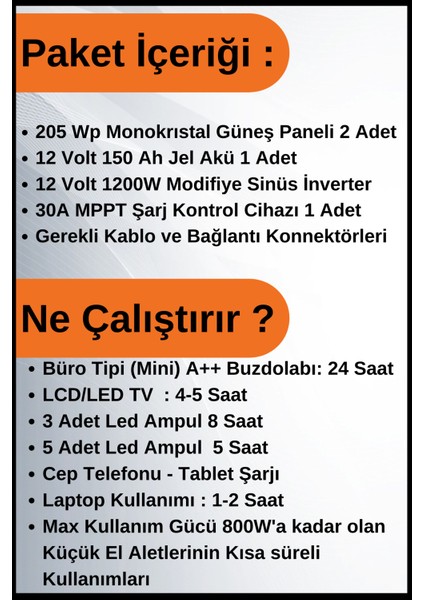 Paket İçeriği :

• 205 Wp Monokrıstal Güneş Paneli 2 Adet
• 12 Volt 150 Ah Jel Akü 1 Adet
• 12 Volt 1200W Modifiye Sinüs İnverter
• 30A MPPT Şarj Kontrol Cihazı 1 Adet
• Gerekli Kablo ve Bağlantı Konnektörleri

Ne Çalıştırır ?

• Büro Tipi (Mini) A++ Buzdolabı: 24 Saat
• LCD/LED TV : 4-5 Saat
• 3 Adet Led Ampul 8 Saat
• 5 Adet Led Ampul 5 Saat
• Cep Telefonu - Tablet Şarjı
• Laptop Kullanımı : 1-2 Saat
• Max Kullanım Gücü 800W'a kadar olan Küçük El Aletlerinin Kısa süreli Kullanımları